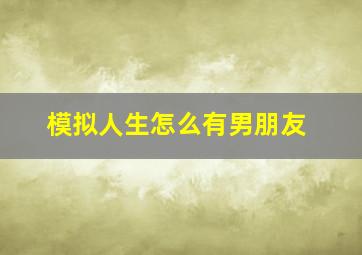 模拟人生怎么有男朋友